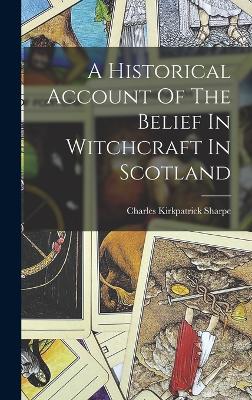 A Historical Account Of The Belief In Witchcraft In Scotland

Charles Kirkpatrick Sharpe